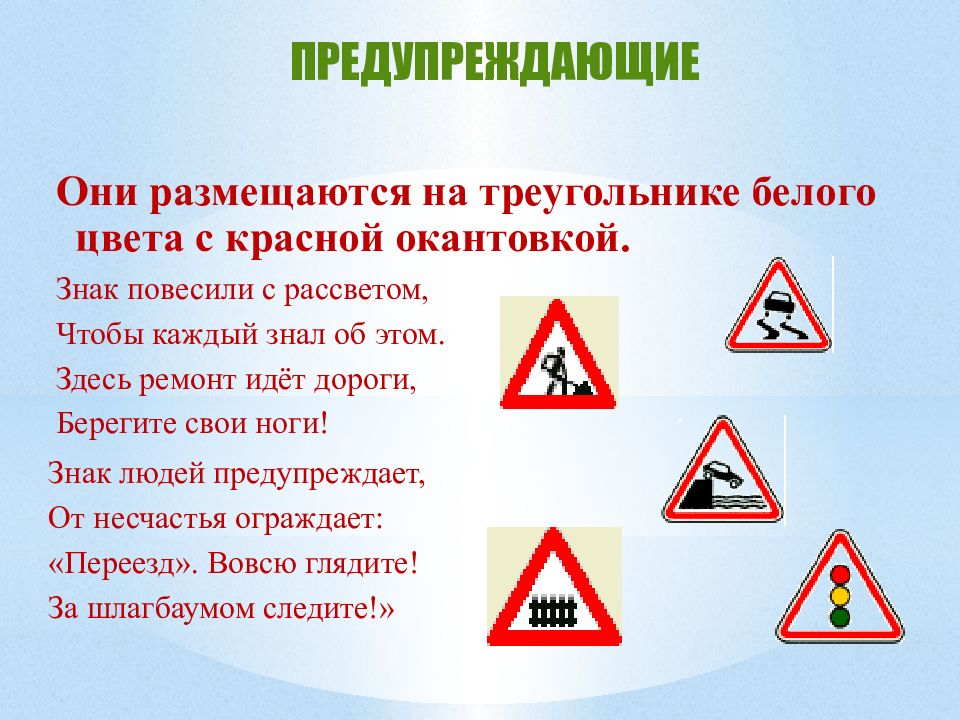 ПРЕДУПРЕЖДАЮЩИЕ

Они размещаются на треугольнике белого цвета с красной окантовкой.

Знак повесили с рассветом,
Чтобы каждый знал об этом.
Здесь ремонт идёт дороги,
Берегите свои ноги!

Знак людей предупреждает,
От несчастья ограждает:
«Переезд». Вовсю глядите!
За шлагбаумом следите!»